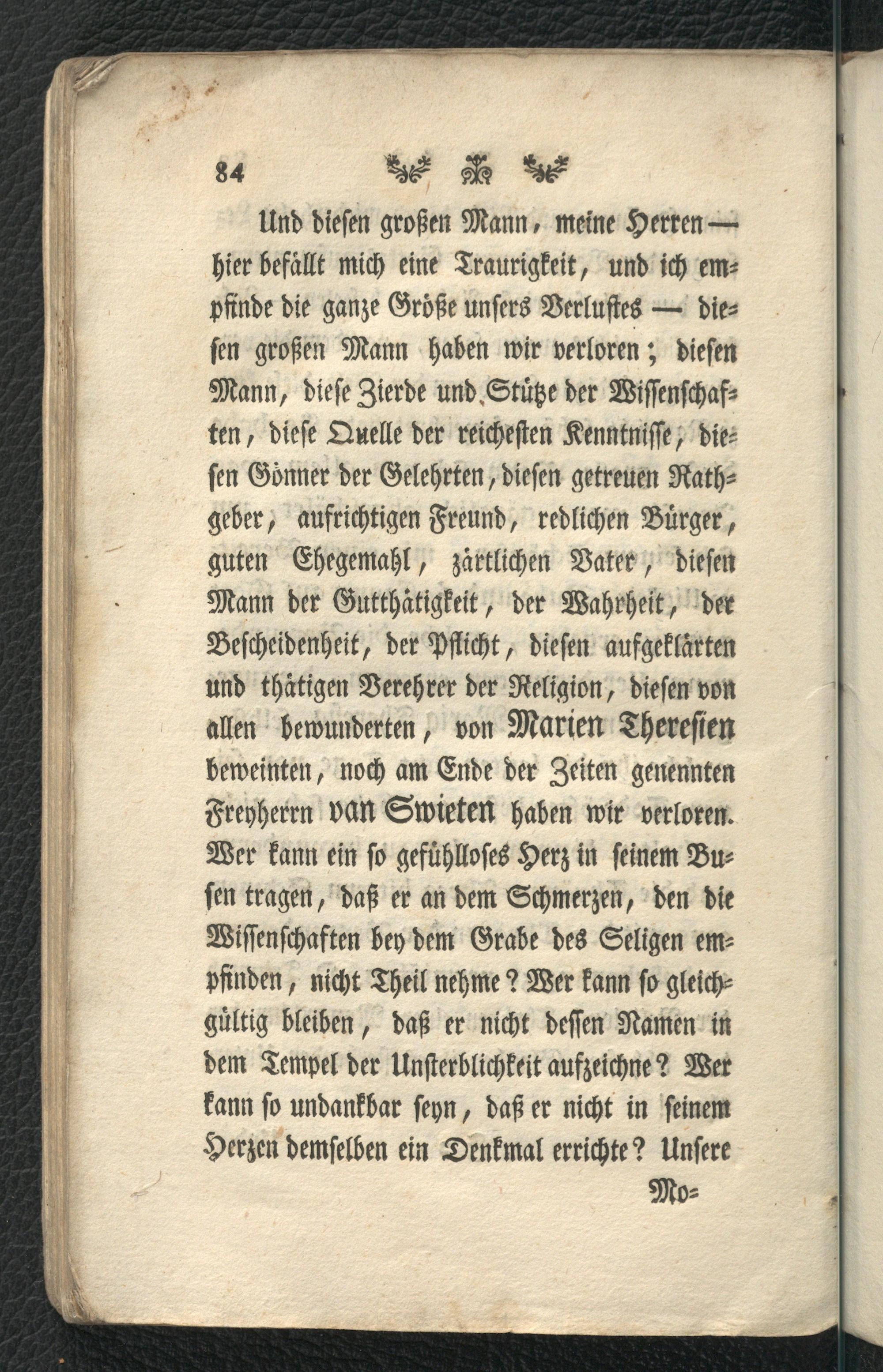 84

Und diesen großen Mann, meine Herren — hier befällt mich eine Traurigkeit, und ich empfinde die ganze Größe unsers Verlustes — diesen großen Mann haben wir verloren; diesen Mann, diese Zierde und Stütze der Wissenschaften, diese Quelle der reichesten Kenntnisse, diesen Gönner der Gelehrten, diesen getreuen Rathgeber, aufrichtigen Freund, redlichen Bürger, guten Ehegemahl, zärtlichen Vater, diesen Mann der Gutthätigkeit, der Wahrheit, der Bescheidenheit, der Pflicht, diesen aufgeklärten und thätigen Verehrer der Religion, diesen von allen bewunderten, von Marien Theresien beweinten, noch am Ende der Zeiten genennten Freyherrn van Swieten haben wir verloren. Wer kann ein so gefühlloses Herz in seinem Busen tragen, daß er an dem Schmerzen, den die Wissenschaften bey dem Grabe des Seligen empfinden, nicht Theil nehme? Wer kann so gleichgültig bleiben, daß er nicht dessen Namen in dem Tempel der Unsterblichkeit aufzeichne? Wer kann so undankbar seyn, daß er nicht in seinem Herzen demselben ein Denkmal errichte? Unsere

Mo=